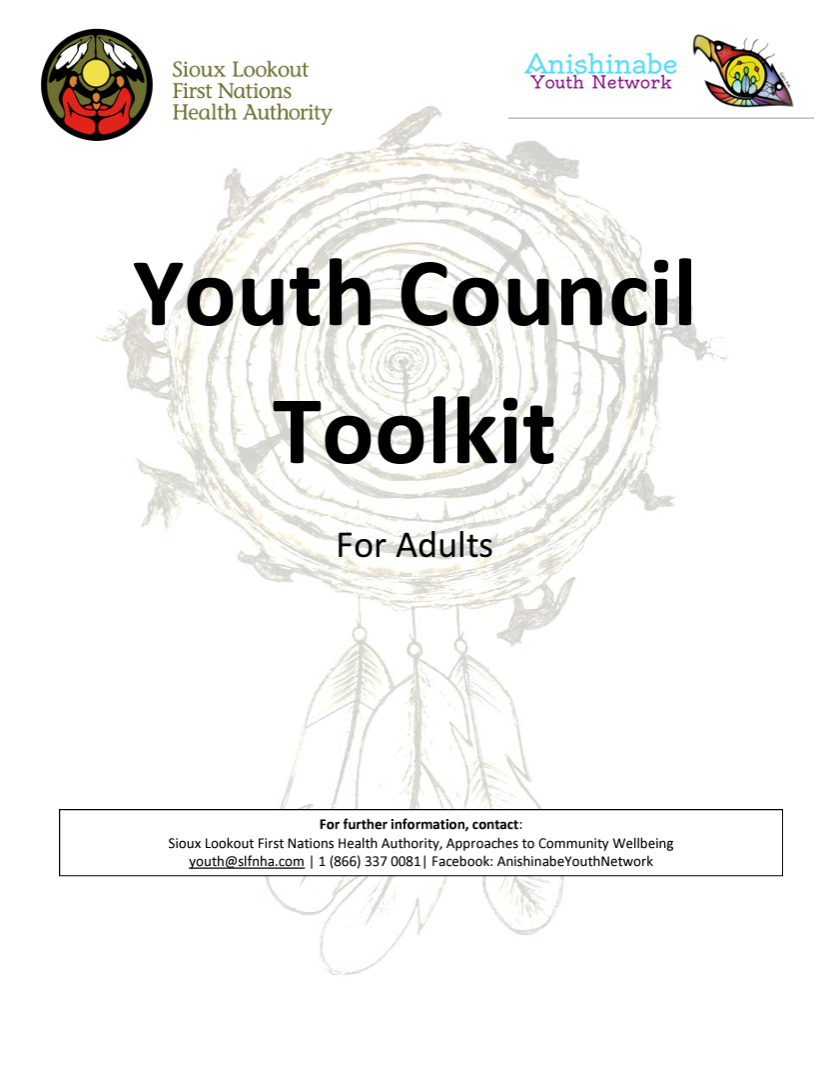 Sioux Lookout First Nations Health Authority

Anishinabe Youth Network

Youth Council Toolkit

For Adults

For further information, contact:
Sioux Lookout First Nations Health Authority, Approaches to Community Wellbeing
youth@slfnha.com | 1 (866) 337 0081| Facebook: AnishinabeYouthNetwork